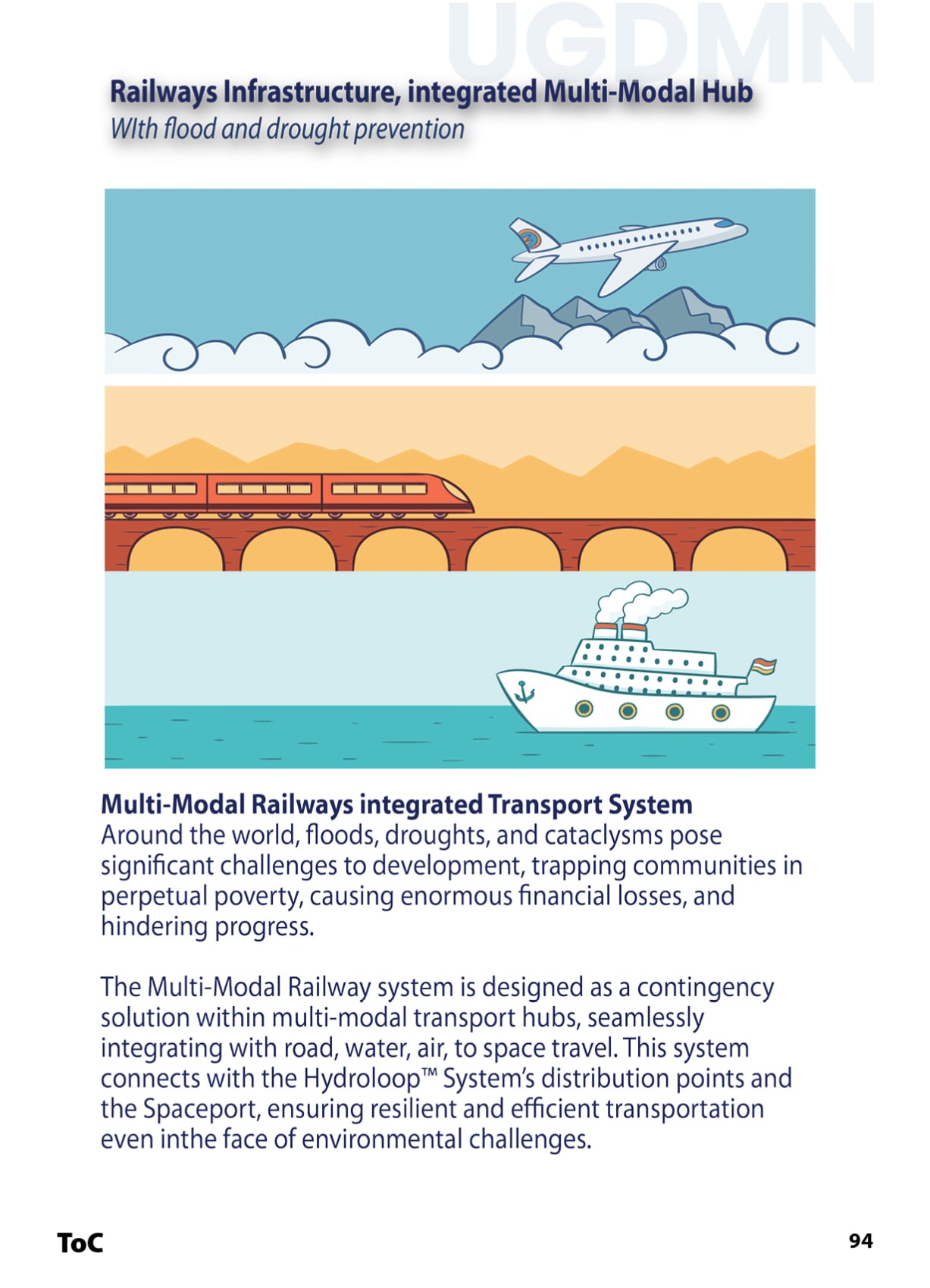 UGDMN

Railways Infrastructure, integrated Multi-Modal Hub
WIth flood and drought prevention

Multi-Modal Railways integrated Transport System
Around the world, floods, droughts, and cataclysms pose significant challenges to development, trapping communities in perpetual poverty, causing enormous financial losses, and hindering progress.

The Multi-Modal Railway system is designed as a contingency solution within multi-modal transport hubs, seamlessly integrating with road, water, air, to space travel. This system connects with the Hydroloop™ System's distribution points and the Spaceport, ensuring resilient and efficient transportation even inthe face of environmental challenges.

ToC

94